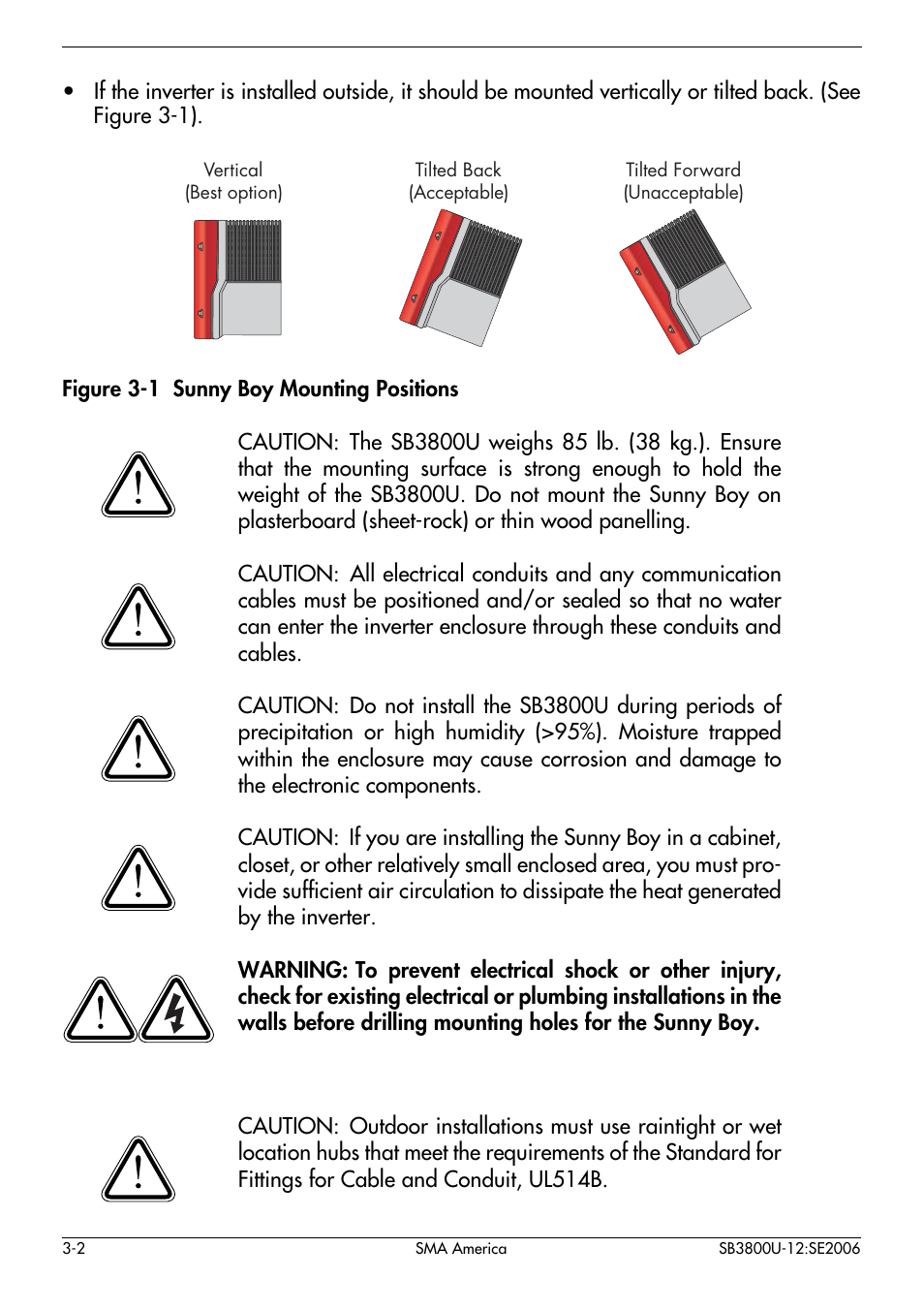 • If the inverter is installed outside, it should be mounted vertically or tilted back. (See Figure 3-1).

Vertical
(Best option)

Tilted Back
(Acceptable)

Tilted Forward
(Unacceptable)

Figure 3-1 Sunny Boy Mounting Positions

CAUTION: The SB3800U weighs 85 lb. (38 kg.). Ensure that the mounting surface is strong enough to hold the weight of the SB3800U. Do not mount the Sunny Boy on plasterboard (sheet-rock) or thin wood panelling.

CAUTION: All electrical conduits and any communication cables must be positioned and/or sealed so that no water can enter the inverter enclosure through these conduits and cables.

CAUTION: Do not install the SB3800U during periods of precipitation or high humidity (>95%). Moisture trapped within the enclosure may cause corrosion and damage to the electronic components.

CAUTION: If you are installing the Sunny Boy in a cabinet, closet, or other relatively small enclosed area, you must provide sufficient air circulation to dissipate the heat generated by the inverter.

WARNING: To prevent electrical shock or other injury, check for existing electrical or plumbing installations in the walls before drilling mounting holes for the Sunny Boy.

CAUTION: Outdoor installations must use raintight or wet location hubs that meet the requirements of the Standard for Fittings for Cable and Conduit, UL514B.

3-2 SMA America SB3800U-12:SE2006